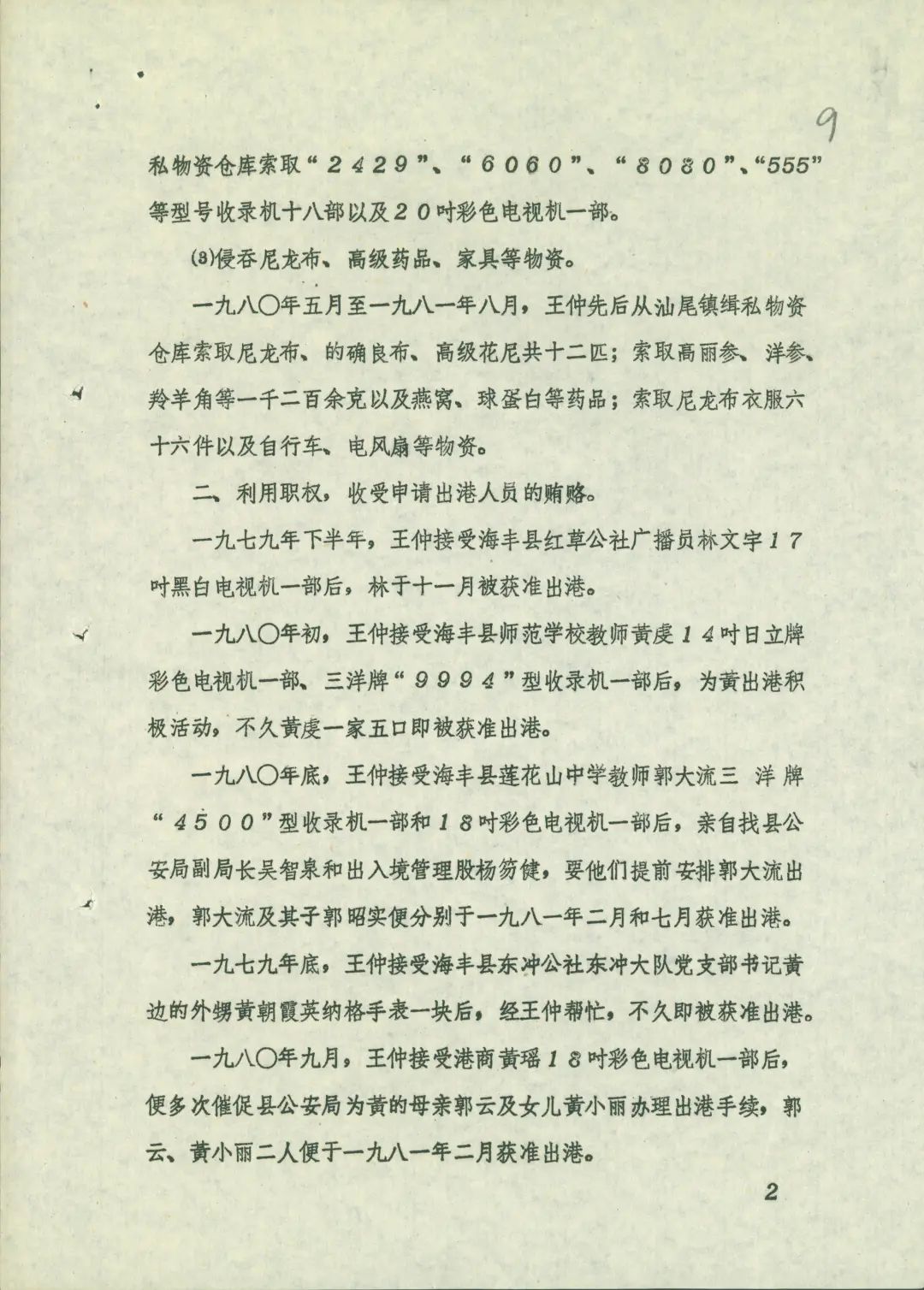 9

私物资仓库索取“2429”、“6060”、“8080”、“555”等型号收录机十八部以及20吋彩色电视机一部。

(3)侵吞尼龙布、高级药品、家具等物资。

一九八〇年五月至一九八一年八月，王仲先后从汕尾镇缉私物资仓库索取尼龙布、的确良布、高级花尼共十二匹；索取高丽参、洋参、羚羊角等一千二百余克以及燕窝、球蛋白等药品；索取尼龙布衣服六十六件以及自行车、电风扇等物资。

二、利用职权，收受申请出港人员的贿赂。

一九七九年下半年，王仲接受海丰县红草公社广播员林文宇17吋黑白电视机一部后，林于十一月被获准出港。

一九八〇年初，王仲接受海丰县师范学校教师黄虔14吋日立牌彩色电视机一部、三洋牌“9994”型收录机一部后，为黄出港积极活动，不久黄虔一家五口即被获准出港。

一九八〇年底，王仲接受海丰县莲花山中学教师郭大流三洋牌“4500”型收录机一部和18吋彩色电视机一部后，亲自找县公安局副局长吴智泉和出入境管理股杨笏健，要他们提前安排郭大流出港，郭大流及其子郭昭实便分别于一九八一年二月和七月获准出港。

一九七九年底，王仲接受海丰县东冲公社东冲大队党支部书记黄边的外甥黄朝霞英纳格手表一块后，经王仲帮忙，不久即被获准出港。

一九八〇年九月，王仲接受港商黄瑶18吋彩色电视机一部后，便多次催促县公安局为黄的母亲郭云及女儿黄小丽办理出港手续，郭云、黄小丽二人便于一九八一年二月获准出港。

2